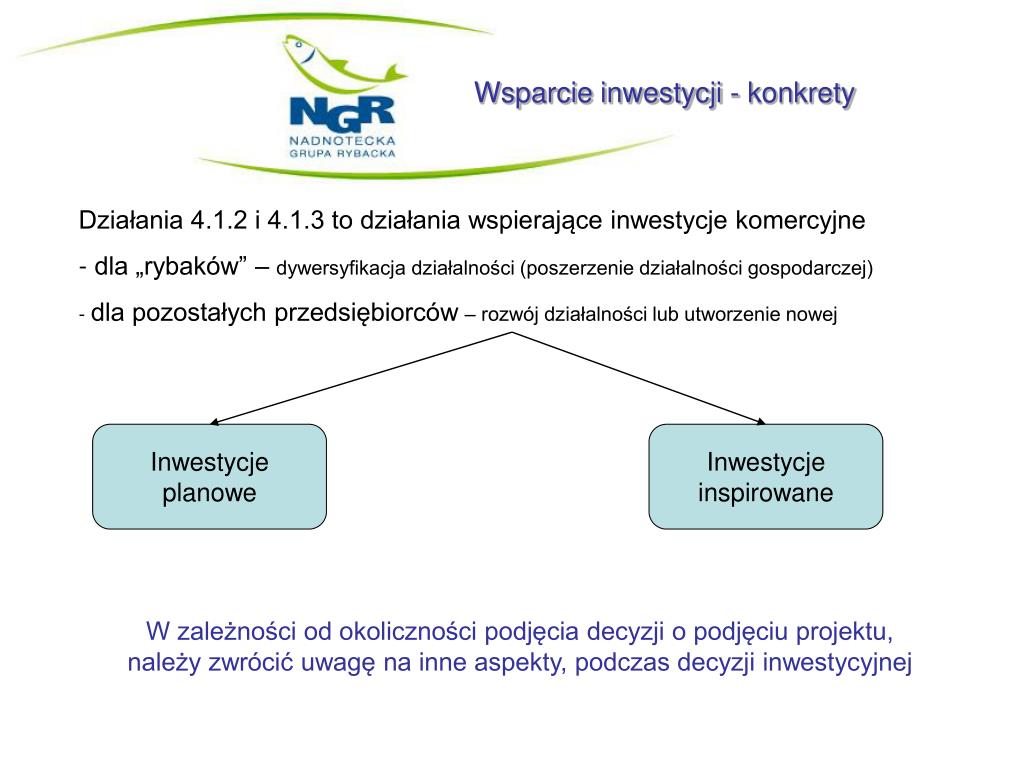 NGR
NADNOTECKA
GRUPA RYBACKA

Wsparcie inwestycji - konkrety

Działania 4.1.2 i 4.1.3 to działania wspierające inwestycje komercyjne

- dla „rybaków” – dywersyfikacja działalności (poszerzenie działalności gospodarczej)

- dla pozostałych przedsiębiorców – rozwój działalności lub utworzenie nowej

Inwestycje planowe

Inwestycje inspirowane

W zależności od okoliczności podjęcia decyzji o podjęciu projektu, należy zwrócić uwagę na inne aspekty, podczas decyzji inwestycyjnej